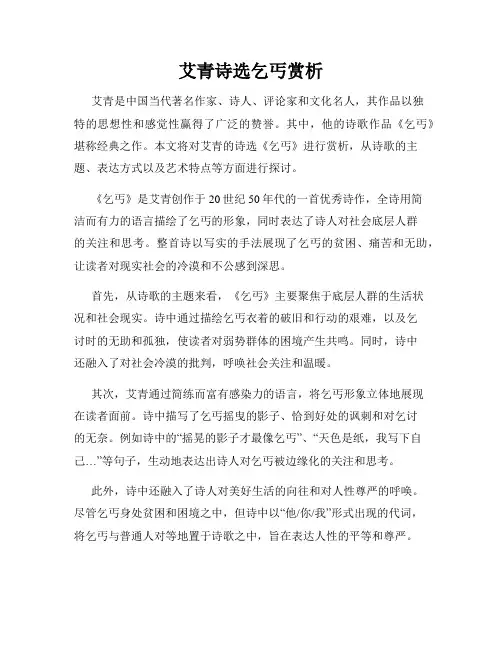 艾青诗选乞丐赏析

艾青是中国当代著名作家、诗人、评论家和文化名人，其作品以独特的思想性和感觉性赢得了广泛的赞誉。其中，他的诗歌作品《乞丐》堪称经典之作。本文将对艾青的诗选《乞丐》进行赏析，从诗歌的主题、表达方式以及艺术特点等方面进行探讨。

《乞丐》是艾青创作于20世纪50年代的一首优秀诗作，全诗用简洁而有力的语言描绘了乞丐的形象，同时表达了诗人对社会底层人群的关注和思考。整首诗以写实的手法展现了乞丐的贫困、痛苦和无助，让读者对现实社会的冷漠和不公感到深思。

首先，从诗歌的主题来看，《乞丐》主要聚焦于底层人群的生活状况和社会现实。诗中通过描绘乞丐衣着的破旧和行动的艰难，以及乞讨时的无助和孤独，使读者对弱势群体的困境产生共鸣。同时，诗中还融入了对社会冷漠的批判，呼唤社会关注和温暖。

其次，艾青通过简练而富有感染力的语言，将乞丐形象立体地展现在读者面前。诗中描写了乞丐摇曳的影子、恰到好处的讽刺和对乞讨的无奈。例如诗中的“摇晃的影子才最像乞丐”、“天色是纸，我写下自己…”等句子，生动地表达出诗人对乞丐被边缘化的关注和思考。

此外，诗中还融入了诗人对美好生活的向往和对人性尊严的呼唤。尽管乞丐身处贫困和困境之中，但诗中以“他/你/我”形式出现的代词，将乞丐与普通人对等地置于诗歌之中，旨在表达人性的平等和尊严。